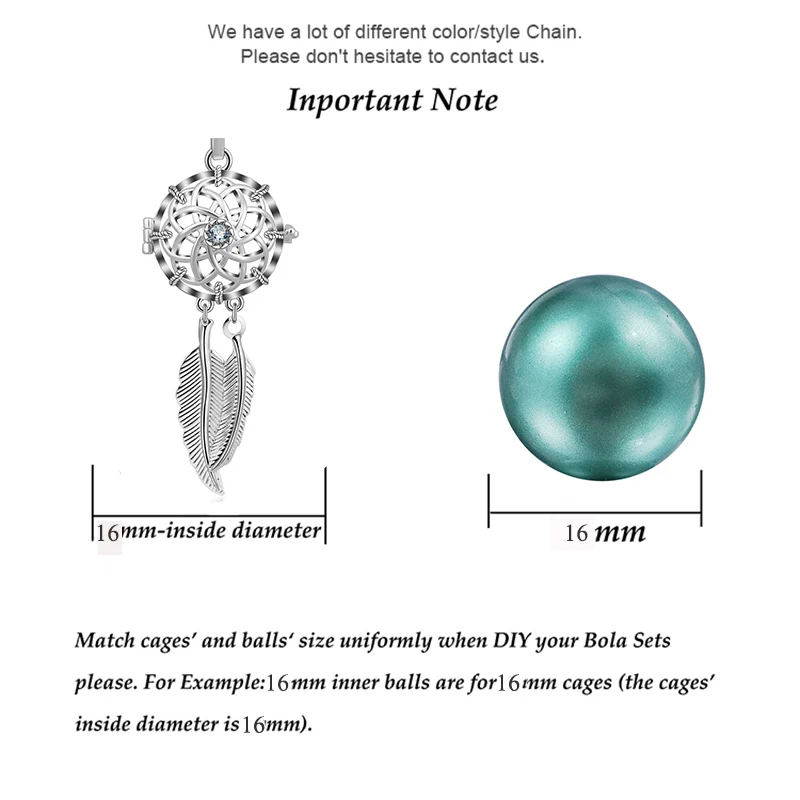 We have a lot of different color/style Chain.
Please don't hesitate to contact us.

Inportant Note

16mm-inside diameter

16 mm

Match cages' and balls' size uniformly when DIY your Bola Sets please. For Example:16mm inner balls are for16mm cages (the cages' inside diameter is16mm).